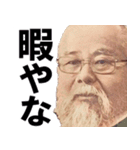 暇やな